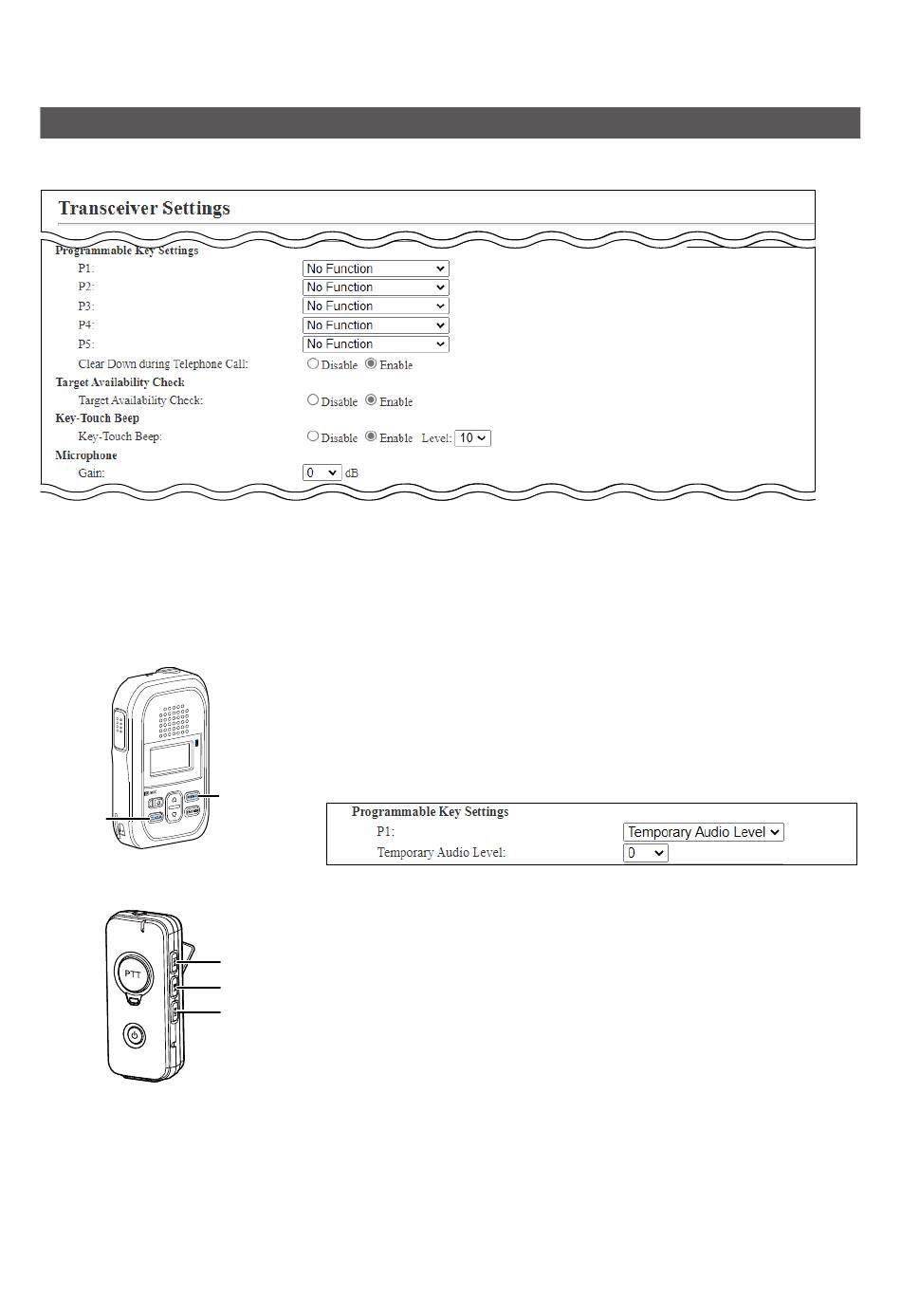 Transceiver Settings

Programmable Key Settings
P1: No Function
P2: No Function
P3: No Function
P4: No Function
P5: No Function
Clear Down during Telephone Call: Disable Enable
Target Availability Check
Target Availability Check: Disable Enable
Key-Touch Beep
Key-Touch Beep: Disable Enable Level: 10
Microphone
Gain: 0 dB

Programmable Key Settings
P1: Temporary Audio Level
Temporary Audio Level: 0

PTT